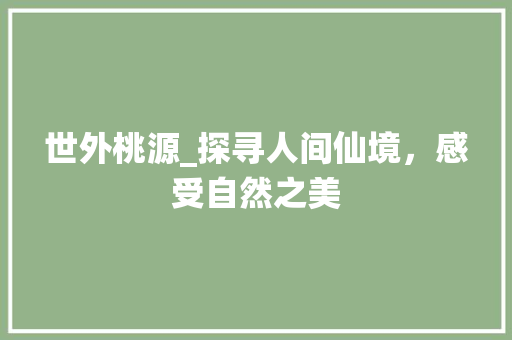 世外桃源_探寻人间仙境，感受自然之美